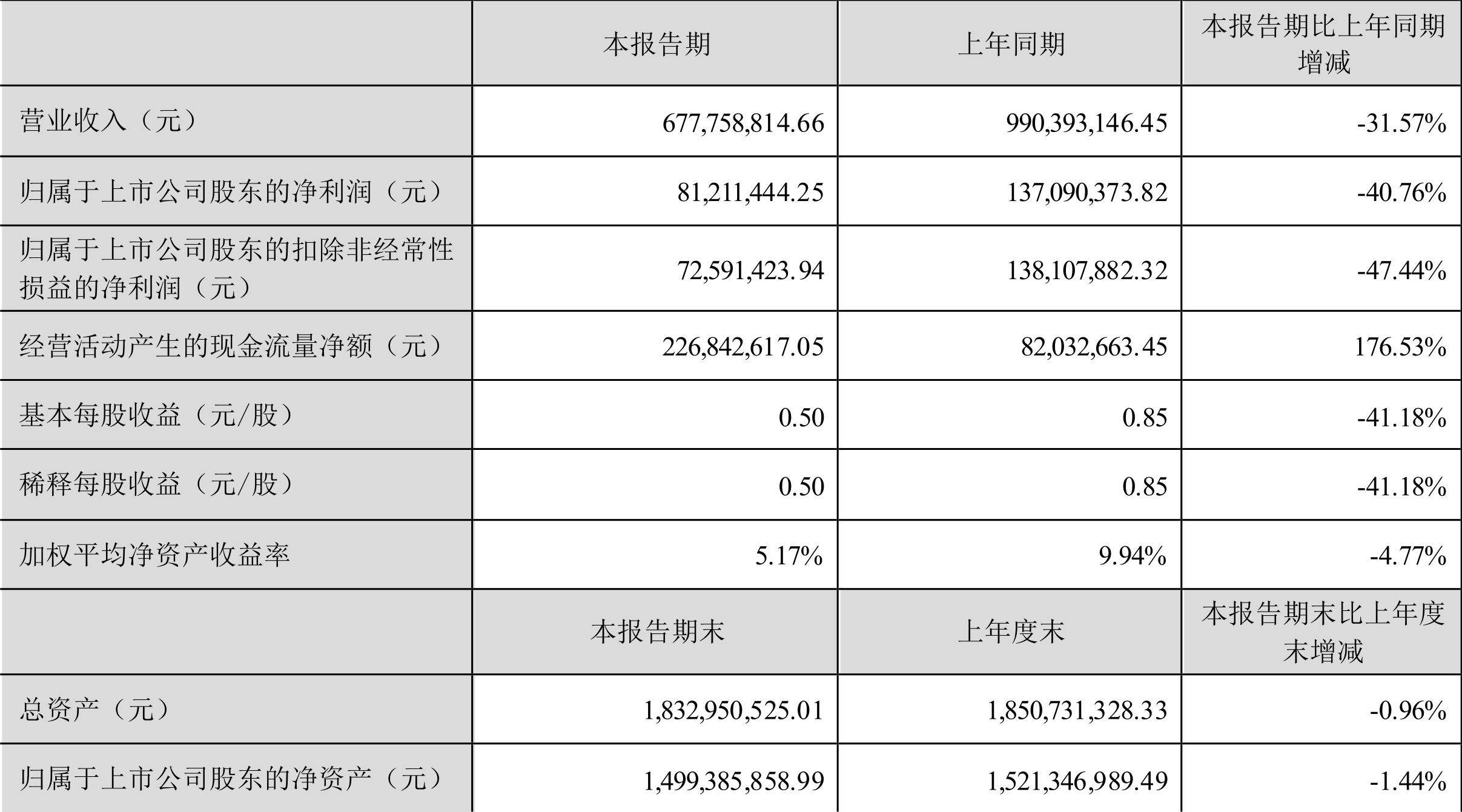 |  | 本报告期 | 上年同期 | 本报告期比上年同期增减 |
|---|---|---|---|
| 营业收入（元） | 677,758,814.66 | 990,393,146.45 | -31.57% |
| 归属于上市公司股东的净利润（元） | 81,211,444.25 | 137,090,373.82 | -40.76% |
| 归属于上市公司股东的扣除非经常性损益的净利润（元） | 72,591,423.94 | 138,107,882.32 | -47.44% |
| 经营活动产生的现金流量净额（元） | 226,842,617.05 | 82,032,663.45 | 176.53% |
| 基本每股收益（元/股） | 0.50 | 0.85 | -41.18% |
| 稀释每股收益（元/股） | 0.50 | 0.85 | -41.18% |
| 加权平均净资产收益率 | 5.17% | 9.94% | -4.77% |
|  | 本报告期末 | 上年度末 | 本报告期末比上年度末增减 |
| 总资产（元） | 1,832,950,525.01 | 1,850,731,328.33 | -0.96% |
| 归属于上市公司股东的净资产（元） | 1,499,385,858.99 | 1,521,346,989.49 | -1.44% |